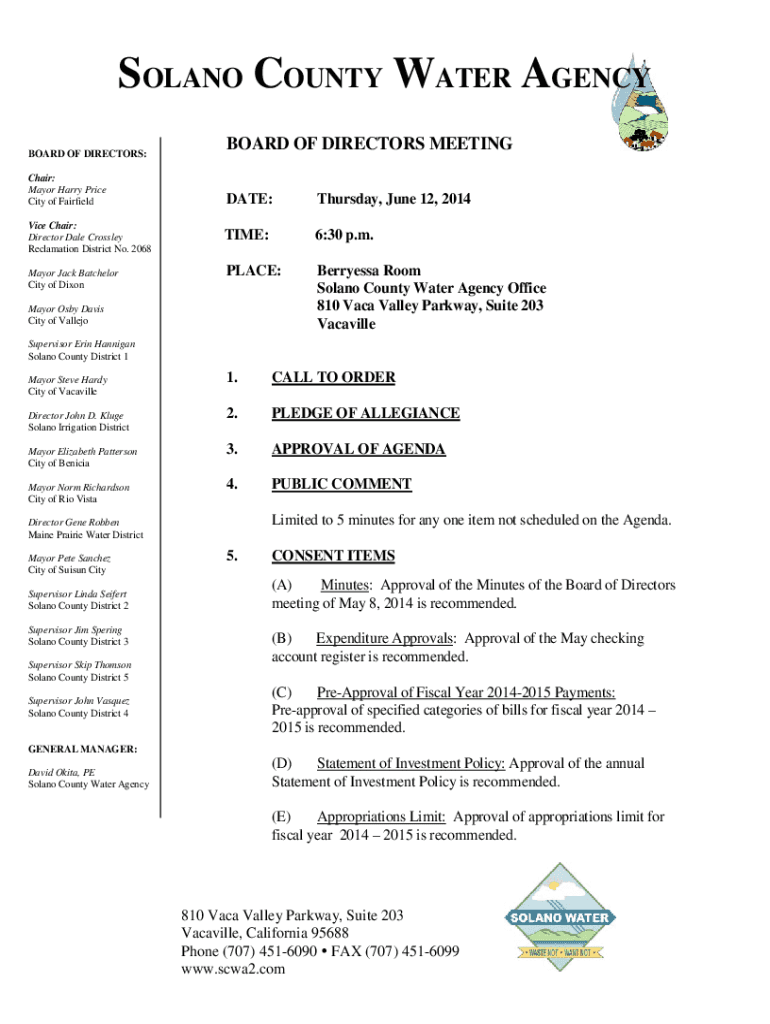 SOLANO COUNTY WATER AGENCY

BOARD OF DIRECTORS:

Chair:
Mayor Harry Price
City of Fairfield

Vice Chair:
Director Dale Crossley
Reclamation District No. 2068

Mayor Jack Batchelor
City of Dixon

Mayor Osby Davis
City of Vallejo

Supervisor Erin Hannigan
Solano County District 1

Mayor Steve Hardy
City of Vacaville

Director John D. Kluge
Solano Irrigation District

Mayor Elizabeth Patterson
City of Benicia

Mayor Norm Richardson
City of Rio Vista

Director Gene Robben
Maine Prairie Water District

Mayor Pete Sanchez
City of Suisun City

Supervisor Linda Seifert
Solano County District 2

Supervisor Jim Spering
Solano County District 3

Supervisor Skip Thomson
Solano County District 5

Supervisor John Vasquez
Solano County District 4

GENERAL MANAGER:

David Okita, PE
Solano County Water Agency

BOARD OF DIRECTORS MEETING

DATE: Thursday, June 12, 2014

TIME: 6:30 p.m.

PLACE: Berryessa Room
Solano County Water Agency Office
810 Vaca Valley Parkway, Suite 203
Vacaville

1. CALL TO ORDER

2. PLEDGE OF ALLEGIANCE

3. APPROVAL OF AGENDA

4. PUBLIC COMMENT

Limited to 5 minutes for any one item not scheduled on the Agenda.

5. CONSENT ITEMS

(A) Minutes: Approval of the Minutes of the Board of Directors meeting of May 8, 2014 is recommended.

(B) Expenditure Approvals: Approval of the May checking account register is recommended.

(C) Pre-Approval of Fiscal Year 2014-2015 Payments: Pre-approval of specified categories of bills for fiscal year 2014 – 2015 is recommended.

(D) Statement of Investment Policy: Approval of the annual Statement of Investment Policy is recommended.

(E) Appropriations Limit: Approval of appropriations limit for fiscal year 2014 – 2015 is recommended.

810 Vaca Valley Parkway, Suite 203
Vacaville, California 95688
Phone (707) 451-6090 • FAX (707) 451-6099
www.scwa2.com

SOLANO WATER
WASTE NOT • WANT NOT